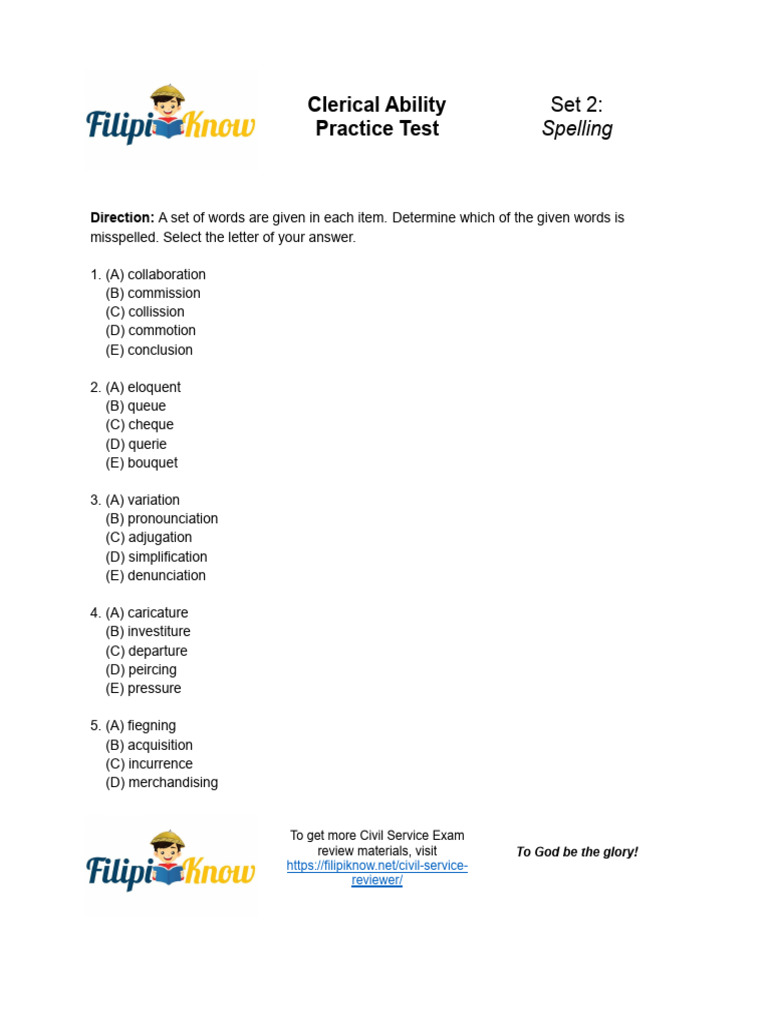 FilipiKnow

Clerical Ability
Practice Test

Set 2:
Spelling

Direction: A set of words are given in each item. Determine which of the given words is misspelled. Select the letter of your answer.

1. (A) collaboration
(B) commission
(C) collission
(D) commotion
(E) conclusion

2. (A) eloquent
(B) queue
(C) cheque
(D) querie
(E) bouquet

3. (A) variation
(B) pronounciation
(C) adjugation
(D) simplification
(E) denunciation

4. (A) caricature
(B) investiture
(C) departure
(D) peircing
(E) pressure

5. (A) fiegning
(B) acquisition
(C) incurrence
(D) merchandising

FilipiKnow

To get more Civil Service Exam review materials, visit https://filipiknow.net/civil-service-reviewer/

To God be the glory!